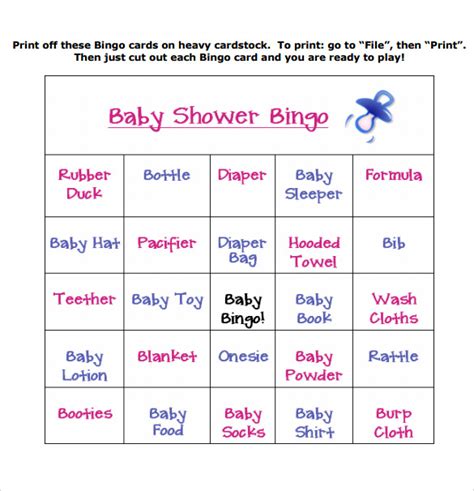 Print off these Bingo cards on heavy cardstock. To print: go to "File", then "Print". Then just cut out each Bingo card and you are ready to play!

Baby Shower Bingo

| Rubber Duck | Bottle | Diaper | Baby Sleeper | Formula |
|---|---|---|---|---|
| Baby Hat | Pacifier | Diaper Bag | Hooded Towel | Bib |
| Teether | Baby Toy | Baby Bingo! | Baby Book | Wash Cloths |
| Baby Lotion | Blanket | Onesie | Baby Powder | Rattle |
| Booties | Baby Food | Baby Socks | Baby Shirt | Burp Cloth |